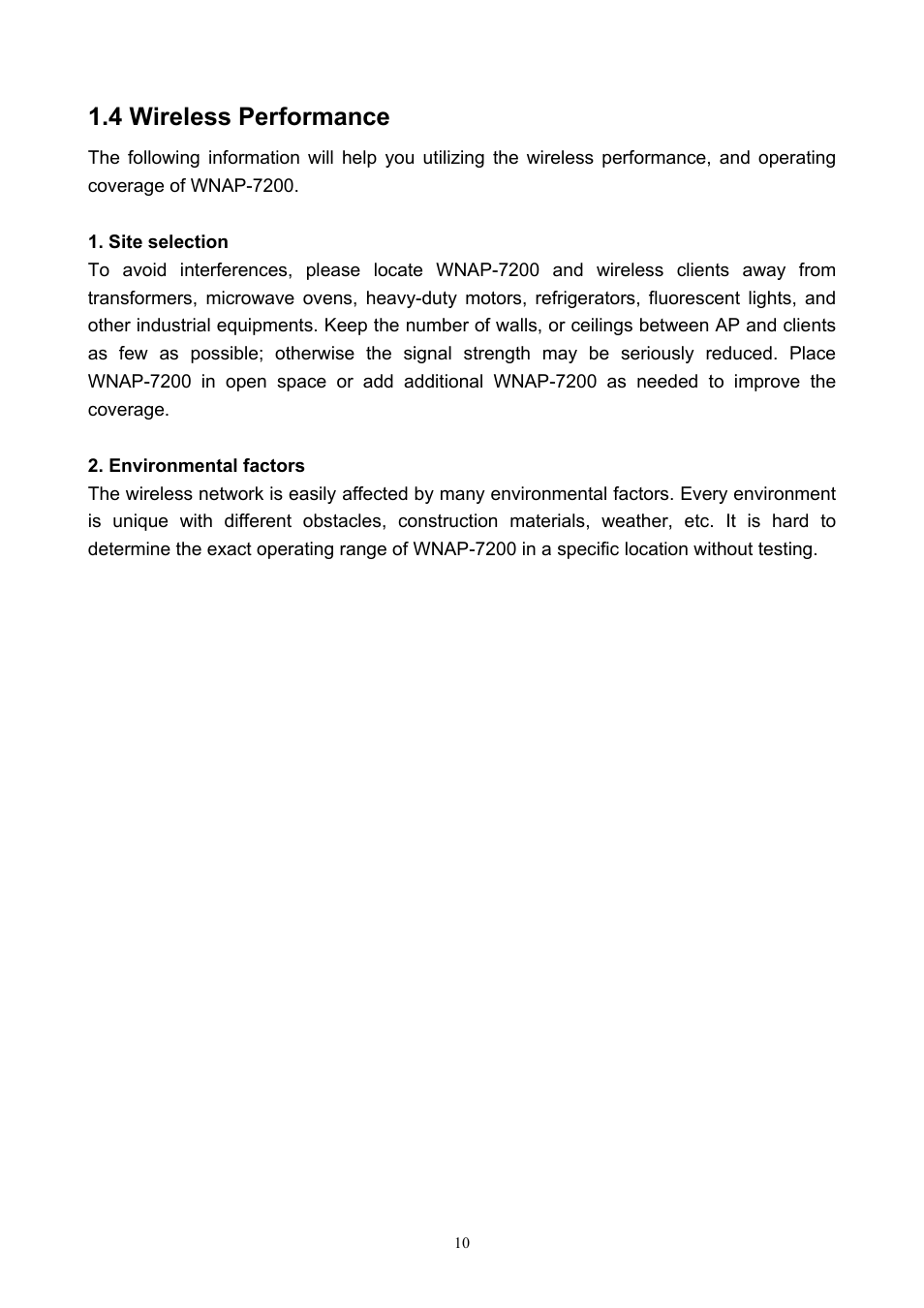 1.4 Wireless Performance

The following information will help you utilizing the wireless performance, and operating coverage of WNAP-7200.

1. Site selection
To avoid interferences, please locate WNAP-7200 and wireless clients away from transformers, microwave ovens, heavy-duty motors, refrigerators, fluorescent lights, and other industrial equipments. Keep the number of walls, or ceilings between AP and clients as few as possible; otherwise the signal strength may be seriously reduced. Place WNAP-7200 in open space or add additional WNAP-7200 as needed to improve the coverage.

2. Environmental factors
The wireless network is easily affected by many environmental factors. Every environment is unique with different obstacles, construction materials, weather, etc. It is hard to determine the exact operating range of WNAP-7200 in a specific location without testing.

10